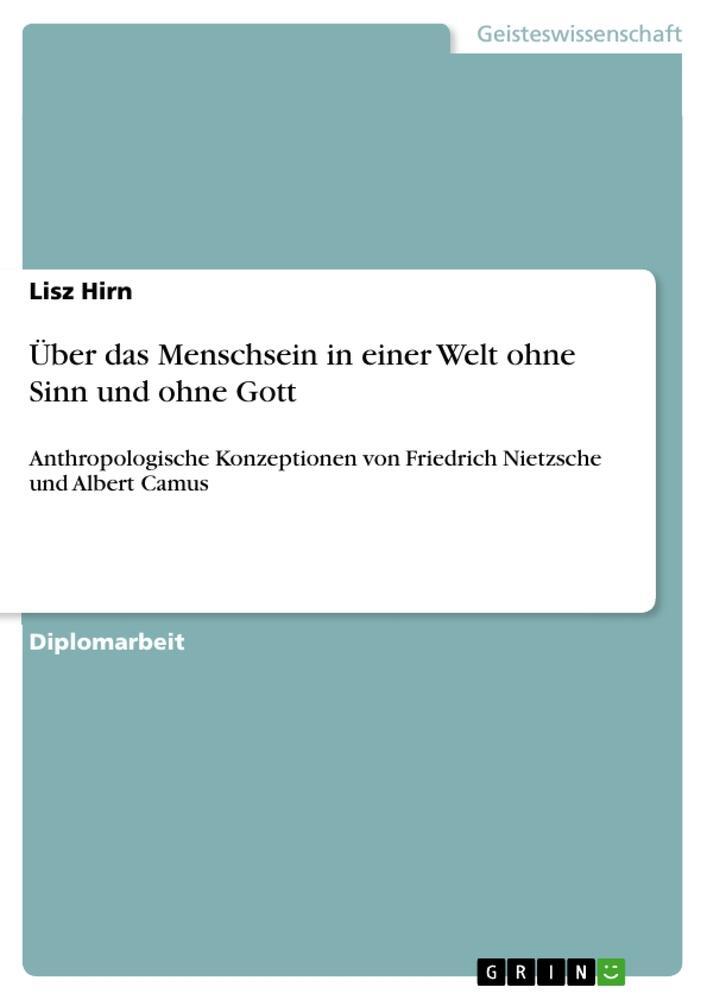 Geisteswissenschaft

Lisz Hirn

Über das Menschsein in einer Welt ohne Sinn und ohne Gott

Anthropologische Konzeptionen von Friedrich Nietzsche und Albert Camus

Diplomarbeit

GRIN